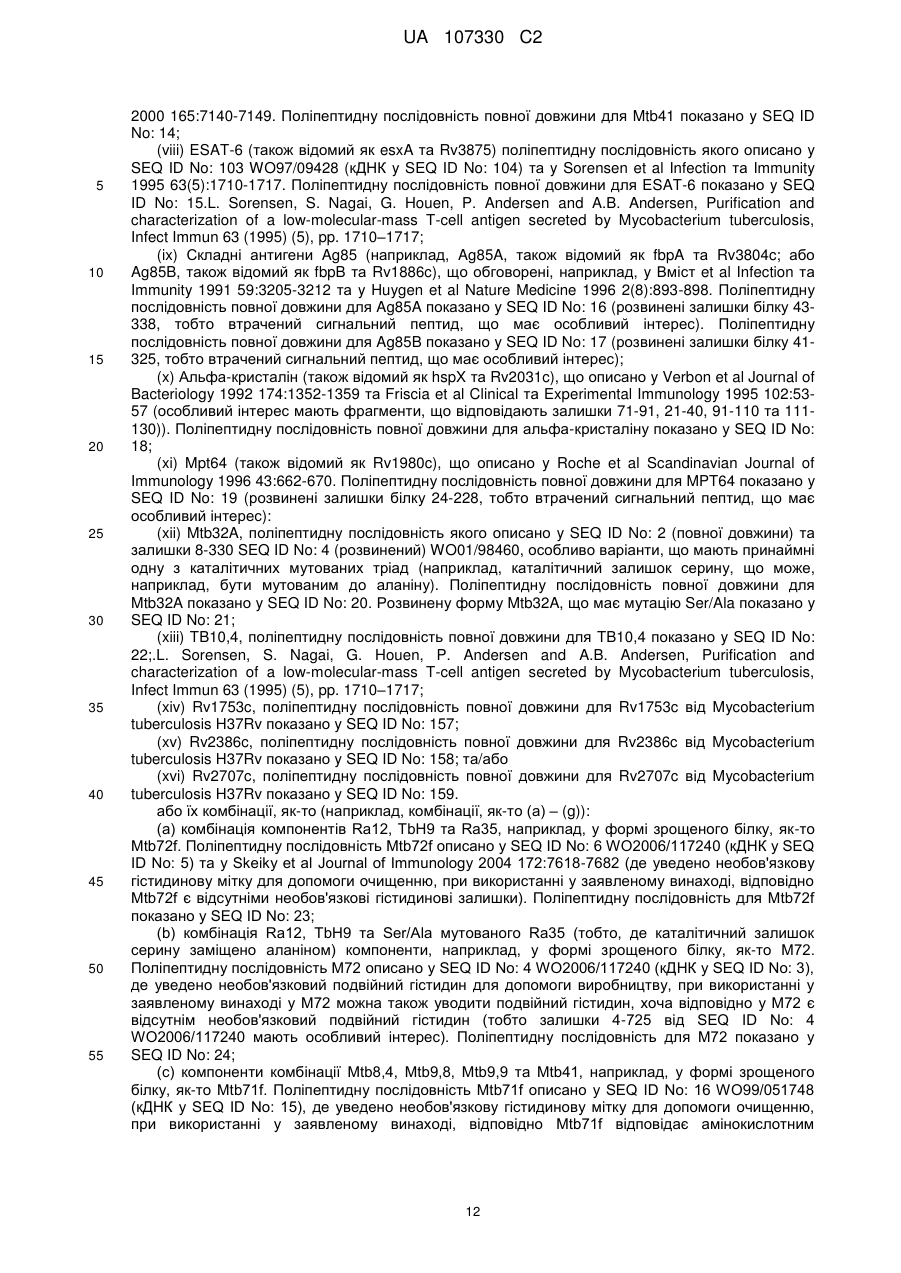 UA 107330 C2

2000 165:7140-7149. Поліпептидну послідовність повної довжини для Mtb41 показано у SEQ ID No: 14;

(viii) ESAT-6 (також відомий як esxA та Rv3875) поліпептидну послідовність якого описано у SEQ ID No: 103 WO97/09428 (кДНК у SEQ ID No: 104) та у Sorensen et al Infection та Immunity 1995 63(5):1710-1717. Поліпептидну послідовність повної довжини для ESAT-6 показано у SEQ ID No: 15.L. Sorensen, S. Nagai, G. Houen, P. Andersen and A.B. Andersen, Purification and characterization of a low-molecular-mass T-cell antigen secreted by Mycobacterium tuberculosis, Infect Immun 63 (1995) (5), pp. 1710–1717;

(ix) Складні антигени Ag85 (наприклад, Ag85A, також відомий як fbpA та Rv3804c; або Ag85B, також відомий як fbpB та Rv1886c), що обговорені, наприклад, у Вміст et al Infection та Immunity 1991 59:3205-3212 та у Huygen et al Nature Medicine 1996 2(8):893-898. Поліпептидну послідовність повної довжини для Ag85A показано у SEQ ID No: 16 (розвинені залишки білку 43-338, тобто втрачений сигнальний пептид, що має особливий інтерес). Поліпептидну послідовність повної довжини для Ag85B показано у SEQ ID No: 17 (розвинені залишки білку 41-325, тобто втрачений сигнальний пептид, що має особливий інтерес);

(x) Альфа-кристалін (також відомий як hspX та Rv2031c), що описано у Verbon et al Journal of Bacteriology 1992 174:1352-1359 та Friscia et al Clinical та Experimental Immunology 1995 102:53-57 (особливий інтерес мають фрагменти, що відповідають залишки 71-91, 21-40, 91-110 та 111-130)). Поліпептидну послідовність повної довжини для альфа-кристаліну показано у SEQ ID No: 18;

(xi) Mpt64 (також відомий як Rv1980c), що описано у Roche et al Scandinavian Journal of Immunology 1996 43:662-670. Поліпептидну послідовність повної довжини для MPT64 показано у SEQ ID No: 19 (розвинені залишки білку 24-228, тобто втрачений сигнальний пептид, що має особливий інтерес):

(xii) Mtb32A, поліпептидну послідовність якого описано у SEQ ID No: 2 (повної довжини) та залишки 8-330 SEQ ID No: 4 (розвинений) WO01/98460, особливо варіанти, що мають принаймні одну з каталітичних мутованих тріад (наприклад, каталітичний залишок серину, що може, наприклад, бути мутованим до аланіну). Поліпептидну послідовність повної довжини для Mtb32A показано у SEQ ID No: 20. Розвинену форму Mtb32A, що має мутацію Ser/Ala показано у SEQ ID No: 21;

(xiii) TB10,4, поліпептидну послідовність повної довжини для TB10,4 показано у SEQ ID No: 22;.L. Sorensen, S. Nagai, G. Houen, P. Andersen and A.B. Andersen, Purification and characterization of a low-molecular-mass T-cell antigen secreted by Mycobacterium tuberculosis, Infect Immun 63 (1995) (5), pp. 1710–1717;

(xiv) Rv1753c, поліпептидну послідовність повної довжини для Rv1753c від Mycobacterium tuberculosis H37Rv показано у SEQ ID No: 157;

(xv) Rv2386c, поліпептидну послідовність повної довжини для Rv2386c від Mycobacterium tuberculosis H37Rv показано у SEQ ID No: 158; та/або

(xvi) Rv2707c, поліпептидну послідовність повної довжини для Rv2707c від Mycobacterium tuberculosis H37Rv показано у SEQ ID No: 159.

або їх комбінації, як-то (наприклад, комбінації, як-то (a) – (g)):

(a) комбінація компонентів Ra12, TbH9 та Ra35, наприклад, у формі зрощеного білку, як-то Mtb72f. Поліпептидну послідовність Mtb72f описано у SEQ ID No: 6 WO2006/117240 (кДНК у SEQ ID No: 5) та у Skeiky et al Journal of Immunology 2004 172:7618-7682 (де уведено необов'язкову гістидинову мітку для допомоги очищенню, при використанні у заявленому винаході, відповідно Mtb72f є відсутніми необов'язкові гістидинові залишки). Поліпептидну послідовність для Mtb72f показано у SEQ ID No: 23;

(b) комбінація Ra12, TbH9 та Ser/Ala мутованого Ra35 (тобто, де каталітичний залишок серину заміщено аланіном) компоненти, наприклад, у формі зрощеного білку, як-то M72. Поліпептидну послідовність M72 описано у SEQ ID No: 4 WO2006/117240 (кДНК у SEQ ID No: 3), де уведено необов'язковий подвійний гістидин для допомоги виробництву, при використанні у заявленому винаході у M72 можна також уводити подвійний гістидин, хоча відповідно у M72 є відсутнім необов'язковий подвійний гістидин (тобто залишки 4-725 від SEQ ID No: 4 WO2006/117240 мають особливий інтерес). Поліпептидну послідовність для M72 показано у SEQ ID No: 24;

(c) компоненти комбінації Mtb8,4, Mtb9,8, Mtb9,9 та Mtb41, наприклад, у формі зрощеного білку, як-то Mtb71f. Поліпептидну послідовність Mtb71f описано у SEQ ID No: 16 WO99/051748 (кДНК у SEQ ID No: 15), де уведено необов'язкову гістидинову мітку для допомоги очищенню, при використанні у заявленому винаході, відповідно Mtb71f відповідає амінокислотним

5
10
15
20
25
30
35
40
45
50
55

12